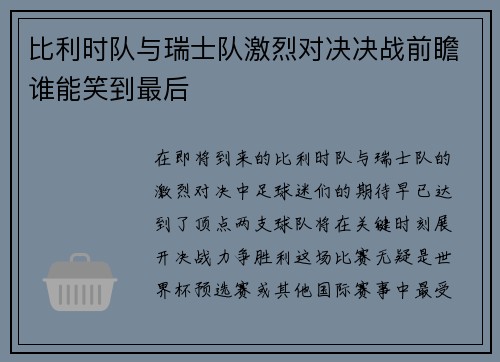 比利时队与瑞士队激烈对决决战前瞻谁能笑到最后

在即将到来的比利时队与瑞士队的激烈对决中足球迷们的期待早已达到了顶点两支球队将在关键时刻展开决战力争胜利这场比赛无疑是世界杯预选赛或其他国际赛事中最受